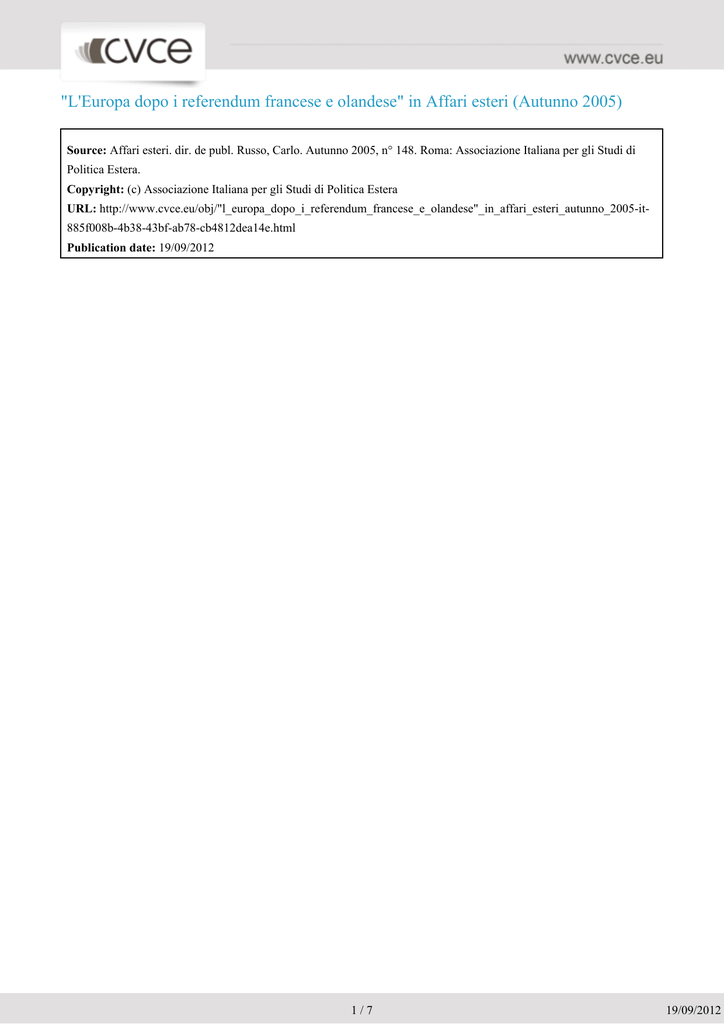 cvce

www.cvce.eu

"L'Europa dopo i referendum francese e olandese" in Affari esteri (Autunno 2005)

**Source:** Affari esteri. dir. de publ. Russo, Carlo. Autunno 2005, n° 148. Roma: Associazione Italiana per gli Studi di Politica Estera.
**Copyright:** (c) Associazione Italiana per gli Studi di Politica Estera
**URL:** http://www.cvce.eu/obj/"l_europa_dopo_i_referendum_francese_e_olandese"_in_affari_esteri_autunno_2005-it-885f008b-4b38-43bf-ab78-cb4812dea14e.html
**Publication date:** 19/09/2012

1 / 7

19/09/2012